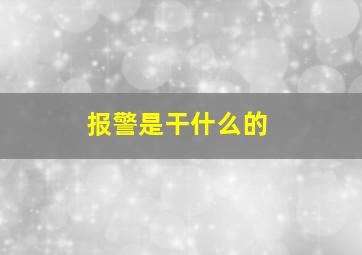 报警是干什么的